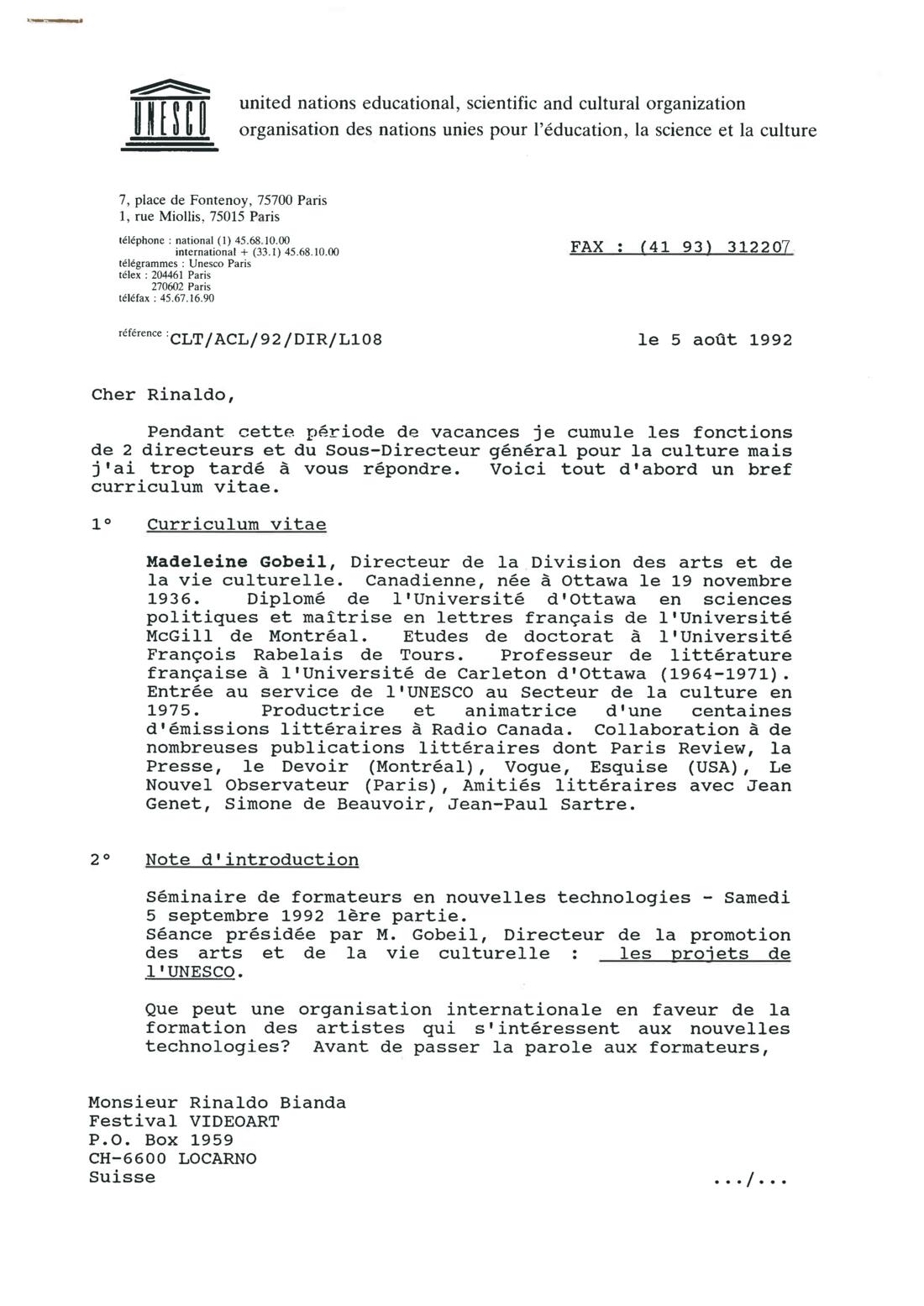 UNESCO

united nations educational, scientific and cultural organization
organisation des nations unies pour l'éducation, la science et la culture

7, place de Fontenoy, 75700 Paris
1, rue Miollis, 75015 Paris

téléphone : national (1) 45.68.10.00
international + (33.1) 45.68.10.00
télégrammes : Unesco Paris
télex : 204461 Paris
270602 Paris
téléfax : 45.67.16.90

FAX : (41 93) 312207

référence : CLT/ACL/92/DIR/L108

le 5 août 1992

Cher Rinaldo,

Pendant cette période de vacances je cumule les fonctions de 2 directeurs et du Sous-Directeur général pour la culture mais j'ai trop tardé à vous répondre. Voici tout d'abord un bref curriculum vitae.

1° Curriculum vitae

Madeleine Gobeil, Directeur de la Division des arts et de la vie culturelle. Canadienne, née à Ottawa le 19 novembre 1936. Diplomé de l'Université d'Ottawa en sciences politiques et maîtrise en lettres français de l'Université McGill de Montréal. Etudes de doctorat à l'Université François Rabelais de Tours. Professeur de littérature française à l'Université de Carleton d'Ottawa (1964-1971). Entrée au service de l'UNESCO au Secteur de la culture en 1975. Productrice et animatrice d'une centaines d'émissions littéraires à Radio Canada. Collaboration à de nombreuses publications littéraires dont Paris Review, la Presse, le Devoir (Montréal), Vogue, Esquise (USA), Le Nouvel Observateur (Paris), Amitiés littéraires avec Jean Genet, Simone de Beauvoir, Jean-Paul Sartre.

2° Note d'introduction

Séminaire de formateurs en nouvelles technologies - Samedi 5 septembre 1992 1ère partie.
Séance présidée par M. Gobeil, Directeur de la promotion des arts et de la vie culturelle : les projets de l'UNESCO.

Que peut une organisation internationale en faveur de la formation des artistes qui s'intéressent aux nouvelles technologies? Avant de passer la parole aux formateurs,

Monsieur Rinaldo Bianda
Festival VIDEOART
P.O. Box 1959
CH-6600 LOCARNO
Suisse

.../...